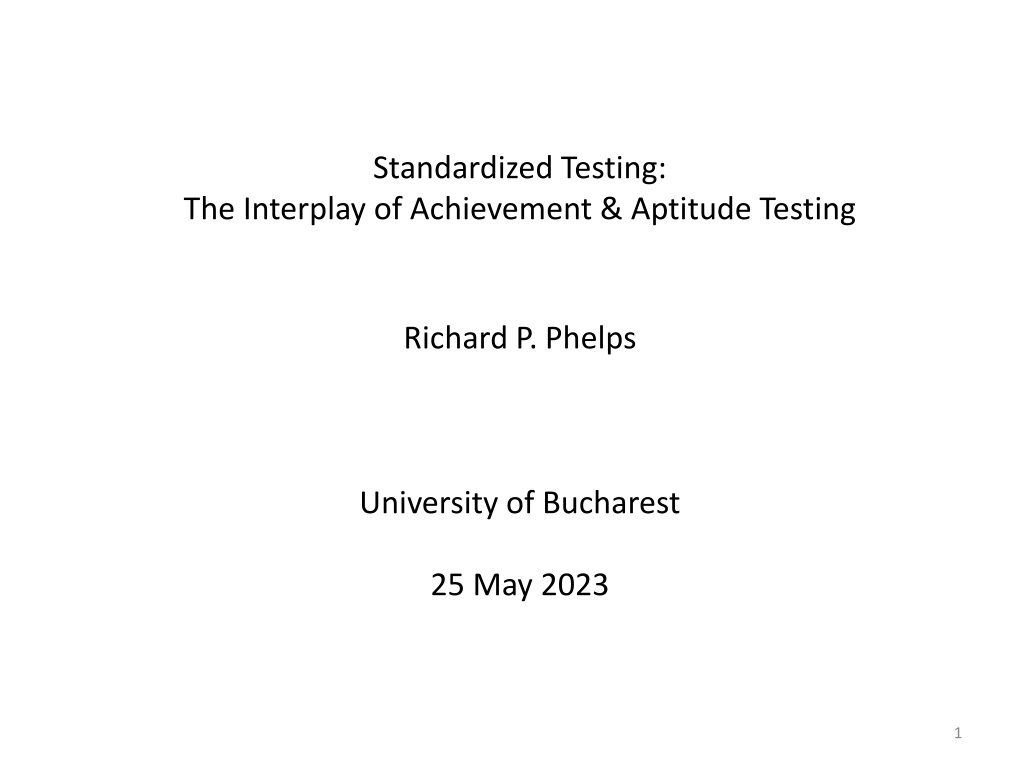 Standardized Testing:
The Interplay of Achievement & Aptitude Testing

Richard P. Phelps

University of Bucharest

25 May 2023

1